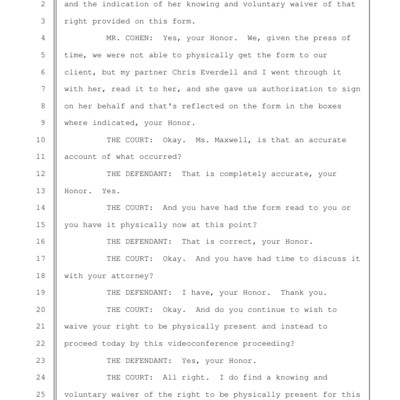 2 and the indication of her knowing and voluntary waiver of that
3 right provided on this form.
4 MR. COHEN: Yes, your Honor. We, given the press of
5 time, we were not able to physically get the form to our
6 client, but my partner Chris Everdell and I went through it
7 with her, read it to her, and she gave us authorization to sign
8 on her behalf and that's reflected on the form in the boxes
9 where indicated, your Honor.
10 THE COURT: Okay. Ms. Maxwell, is that an accurate
11 account of what occurred?
12 THE DEFENDANT: That is completely accurate, your
13 Honor. Yes.
14 THE COURT: And you have had the form read to you or
15 you have it physically now at this point?
16 THE DEFENDANT: That is correct, your Honor.
17 THE COURT: Okay. And you have had time to discuss it
18 with your attorney?
19 THE DEFENDANT: I have, your Honor. Thank you.
20 THE COURT: Okay. And do you continue to wish to
21 waive your right to be physically present and instead to
22 proceed today by this videoconference proceeding?
23 THE DEFENDANT: Yes, your Honor.
24 THE COURT: All right. I do find a knowing and
25 voluntary waiver of the right to be physically present for this